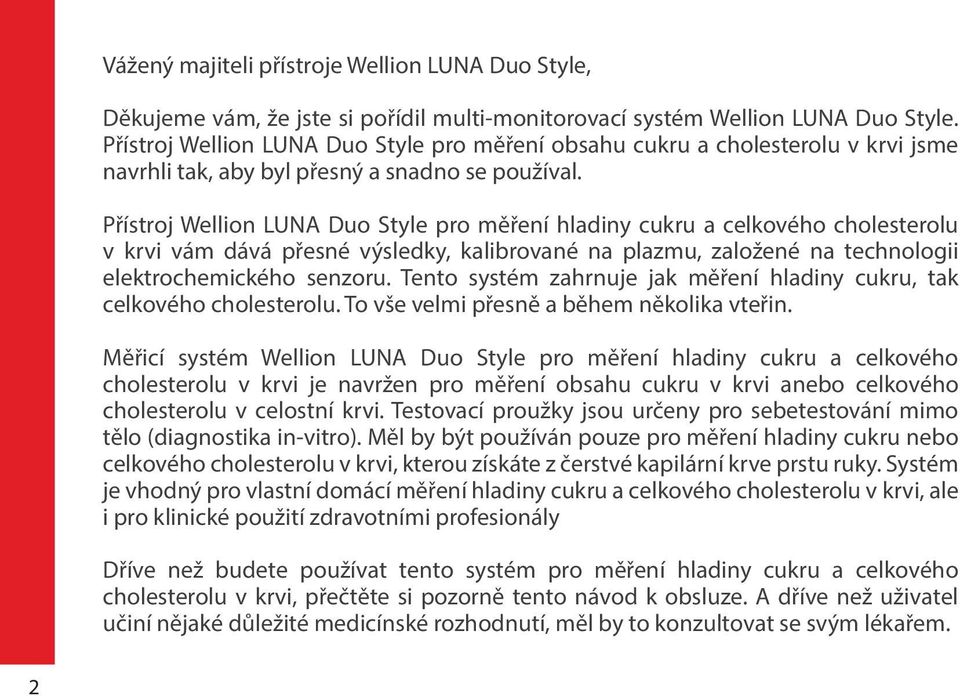 Vážený majiteli přístroje Wellion LUNA Duo Style,

Děkujeme vám, že jste si pořídil multi-monitorovací systém Wellion LUNA Duo Style. Přístroj Wellion LUNA Duo Style pro měření obsahu cukru a cholesterolu v krvi jsme navrhli tak, aby byl přesný a snadno se používal.

Přístroj Wellion LUNA Duo Style pro měření hladiny cukru a celkového cholesterolu v krvi vám dává přesné výsledky, kalibrované na plazmu, založené na technologii elektrochemického senzoru. Tento systém zahrnuje jak měření hladiny cukru, tak celkového cholesterolu. To vše velmi přesně a během několika vteřin.

Měřicí systém Wellion LUNA Duo Style pro měření hladiny cukru a celkového cholesterolu v krvi je navržen pro měření obsahu cukru v krvi anebo celkového cholesterolu v celostní krvi. Testovací proužky jsou určeny pro sebetestování mimo tělo (diagnostika in-vitro). Měl by být používán pouze pro měření hladiny cukru nebo celkového cholesterolu v krvi, kterou získáte z čerstvé kapilární krve prstu ruky. Systém je vhodný pro vlastní domácí měření hladiny cukru a celkového cholesterolu v krvi, ale i pro klinické použití zdravotními profesionály

Dříve než budete používat tento systém pro měření hladiny cukru a celkového cholesterolu v krvi, přečtěte si pozorně tento návod k obsluze. A dříve než uživatel učiní nějaké důležité medicínské rozhodnutí, měl by to konzultovat se svým lékařem.

2